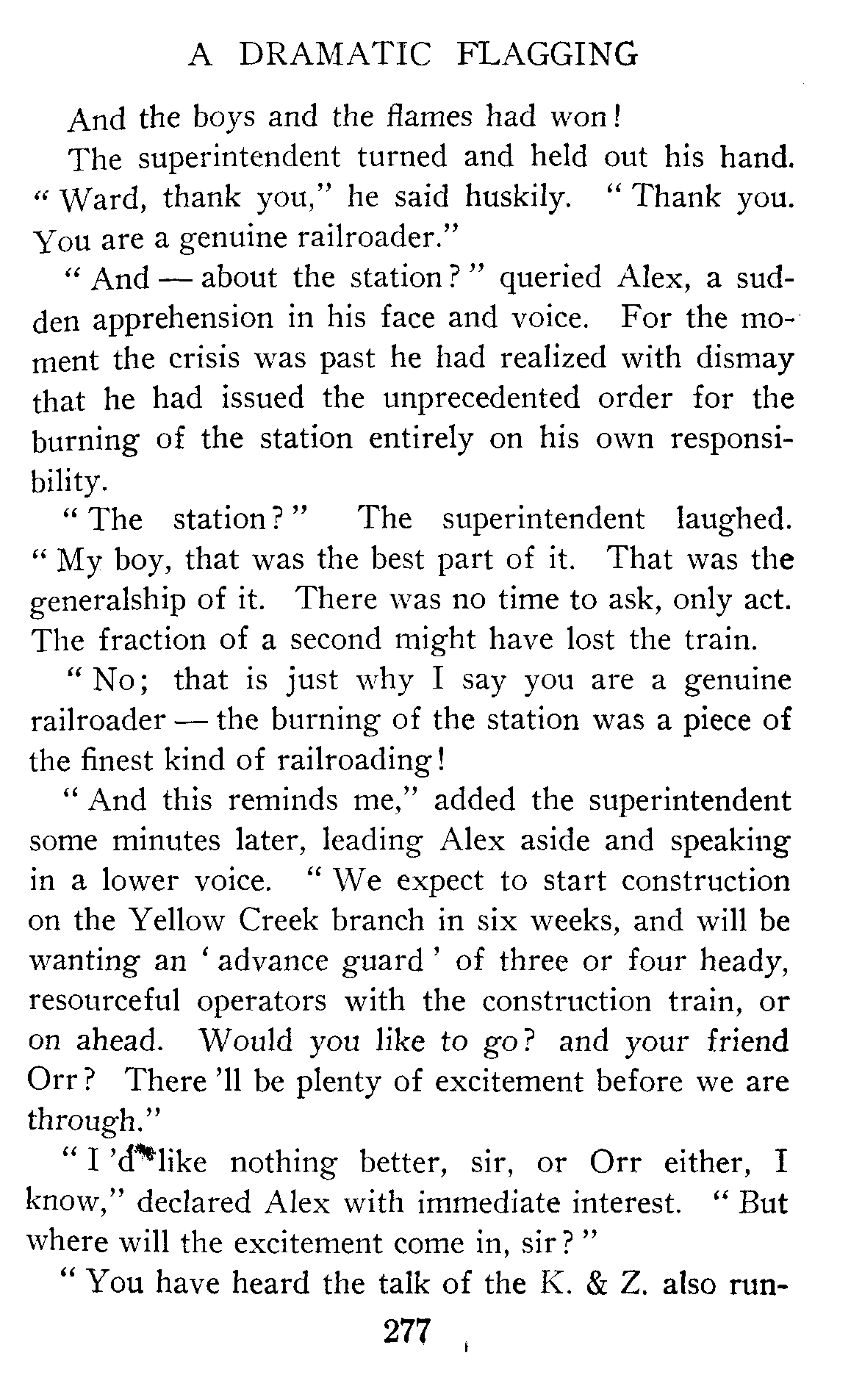 A DRAMATIC FLAGGING

And the boys and the flames had won!

The superintendent turned and held out his hand. "Ward, thank you," he said huskily. "Thank you. You are a genuine railroader."

"And — about the station?" queried Alex, a sudden apprehension in his face and voice. For the moment the crisis was past he had realized with dismay that he had issued the unprecedented order for the burning of the station entirely on his own responsibility.

"The station?" The superintendent laughed. "My boy, that was the best part of it. That was the generalship of it. There was no time to ask, only act. The fraction of a second might have lost the train.

"No; that is just why I say you are a genuine railroader — the burning of the station was a piece of the finest kind of railroading!

"And this reminds me," added the superintendent some minutes later, leading Alex aside and speaking in a lower voice. "We expect to start construction on the Yellow Creek branch in six weeks, and will be wanting an 'advance guard' of three or four heady, resourceful operators with the construction train, or on ahead. Would you like to go? and your friend Orr? There 'll be plenty of excitement before we are through."

"I 'd like nothing better, sir, or Orr either, I know," declared Alex with immediate interest. "But where will the excitement come in, sir?"

"You have heard the talk of the K. & Z. also run-

277